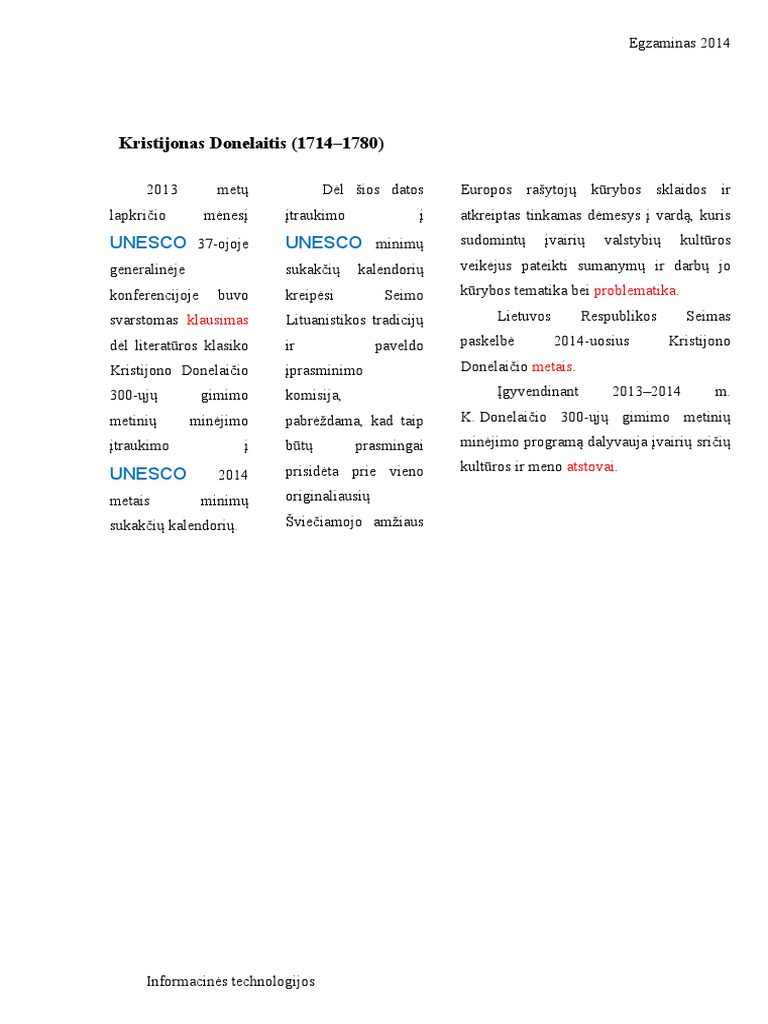 Egzaminas 2014

Kristijonas Donelaitis (1714–1780)

2013 metų lapkričio mėnesį UNESCO 37-ojoje generalinėje konferencijoje buvo svarstomas klausimas dėl literatūros klasiko Kristijono Donelaičio 300-ųjų gimimo metinių minėjimo įtraukimo į UNESCO 2014 metais minimų sukakčių kalendorių.

Dėl šios datos įtraukimo į UNESCO minimų sukakčių kalendorių kreipėsi Seimo Lituanistikos tradicijų ir paveldo įprasminimo komisija, pabrėždama, kad taip būtų prasmingai prisidėta prie vieno originaliausių Šviečiamojo amžiaus Europos rašytojų kūrybos sklaidos ir atkreiptas tinkamas dėmesys į vardą, kuris sudomintų įvairių valstybių kultūros veikėjus pateikti sumanymų ir darbų jo kūrybos tematika bei problematika.

Lietuvos Respublikos Seimas paskelbė 2014-uosius Kristijono Donelaičio metais.

Įgyvendinant 2013–2014 m. K. Donelaičio 300-ųjų gimimo metinių minėjimo programą dalyvauja įvairių sričių kultūros ir meno atstovai.

Informacinės technologijos